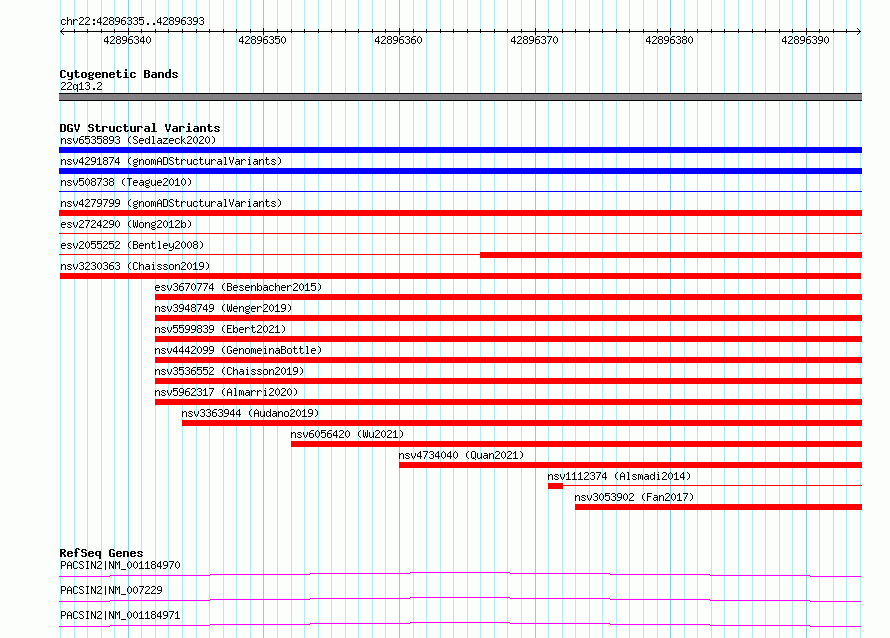 chr22:42896335..42896393

42896340 42896350 42896360 42896370 42896380 42896390

Cytogenetic Bands
22q13.2

DGV Structural Variants
nsv6535893 (Sedlazeck2020)
nsv4291874 (gnomADStructuralVariants)
nsv508738 (Teague2010)
nsv4279799 (gnomADStructuralVariants)
esv2724290 (Wong2012b)
esv2055252 (Bentley2008)
nsv3230363 (Chaisson2019)
esv3670774 (Besenbacher2015)
nsv3948749 (Wenger2019)
nsv5599839 (Ebert2021)
nsv4442099 (GenomeinaBottle)
nsv3536552 (Chaisson2019)
nsv5962317 (Almarri2020)
nsv3363944 (Audano2019)
nsv6056420 (Wu2021)
nsv4734040 (Quan2021)
nsv1112374 (Alsmadi2014)
nsv3053902 (Fan2017)

RefSeq Genes
PACSIN2|NM_001184970
PACSIN2|NM_007229
PACSIN2|NM_001184971